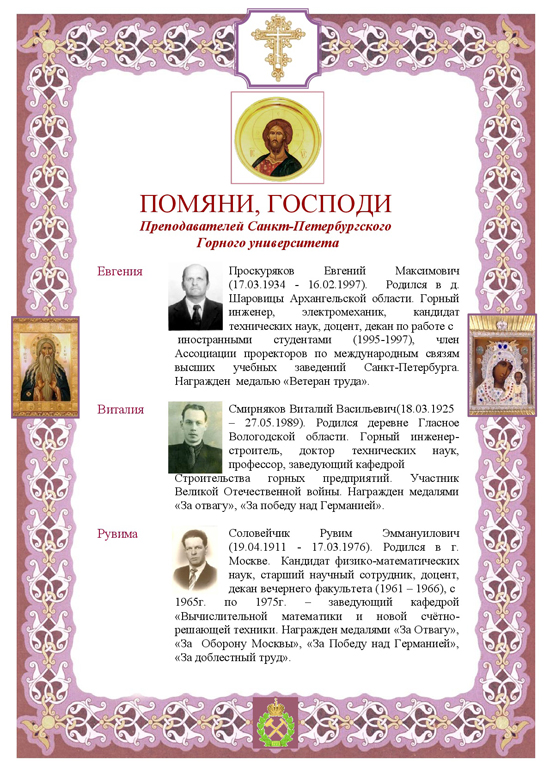 ПОМЯНИ, ГОСПОДИ
Преподавателей Санкт-Петербургского Горного университета

Евгения

Проскуряков Евгений Максимович (17.03.1934 - 16.02.1997). Родился в д. Шаровицы Архангельской области. Горный инженер, электромеханик, кандидат технических наук, доцент, декан по работе с иностранными студентами (1995-1997), член Ассоциации проректоров по международным связям высших учебных заведений Санкт-Петербурга. Награжден медалью «Ветеран труда».

Виталия

Смирняков Виталий Васильевич(18.03.1925 – 27.05.1989). Родился деревне Гласное Вологодской области. Горный инженер-строитель, доктор технических наук, профессор, заведующий кафедрой Строительства горных предприятий. Участник Великой Отечественной войны. Награжден медалями «За отвагу», «За победу над Германией».

Рувима

Соловейчик Рувим Эммануилович (19.04.1911 - 17.03.1976). Родился в г. Москве. Кандидат физико-математических наук, старший научный сотрудник, доцент, декан вечернего факультета (1961 – 1966), с 1965г. по 1975г. – заведующий кафедрой «Вычислительной математики и новой счётно-решающей техники. Награжден медалями «За Отвагу», «За Оборону Москвы», «За Победу над Германией», «За доблестный труд».